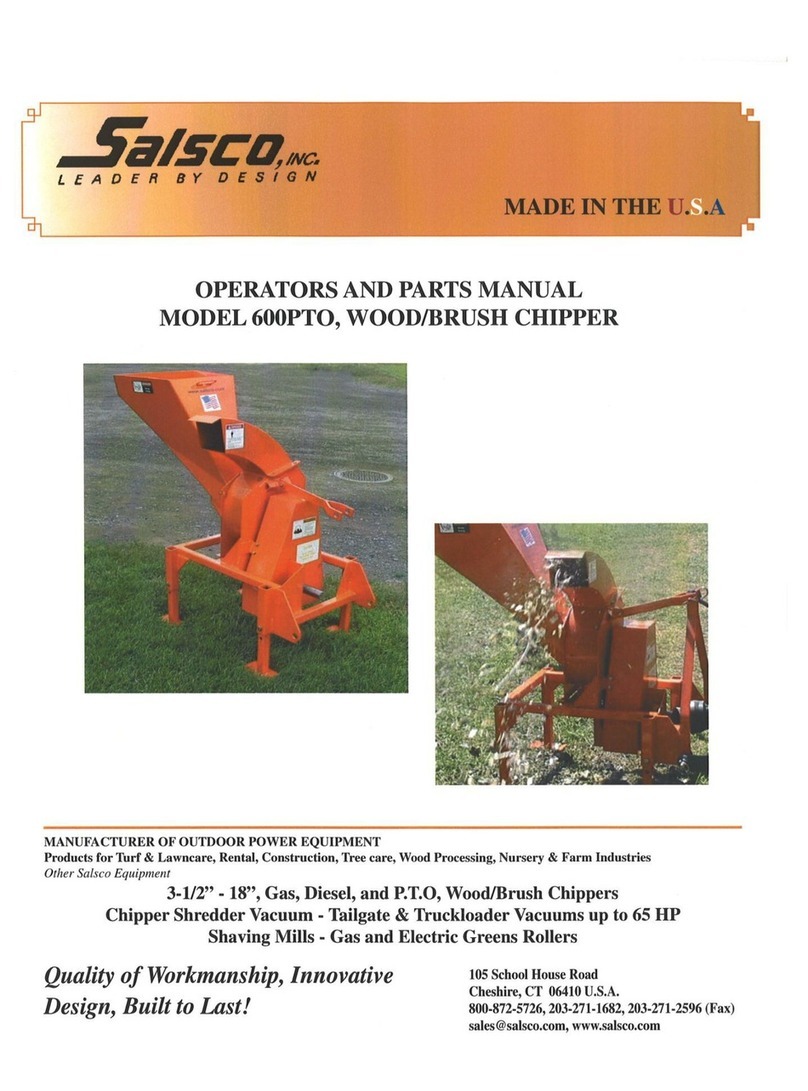 Salsco, INC.
LEADER BY DESIGN

MADE IN THE U.S.A

OPERATORS AND PARTS MANUAL
MODEL 600PTO, WOOD/BRUSH CHIPPER

MANUFACTURER OF OUTDOOR POWER EQUIPMENT
Products for Turf & Lawncare, Rental, Construction, Tree care, Wood Processing, Nursery & Farm Industries
Other Salsco Equipment
3-1/2" - 18", Gas, Diesel, and P.T.O, Wood/Brush Chippers
Chipper Shredder Vacuum - Tailgate & Truckloader Vacuums up to 65 HP
Shaving Mills - Gas and Electric Greens Rollers

Quality of Workmanship, Innovative Design, Built to Last!

105 School House Road
Cheshire, CT 06410 U.S.A.
800-872-5726, 203-271-1682, 203-271-2596 (Fax)
sales@salsco.com, www.salsco.com